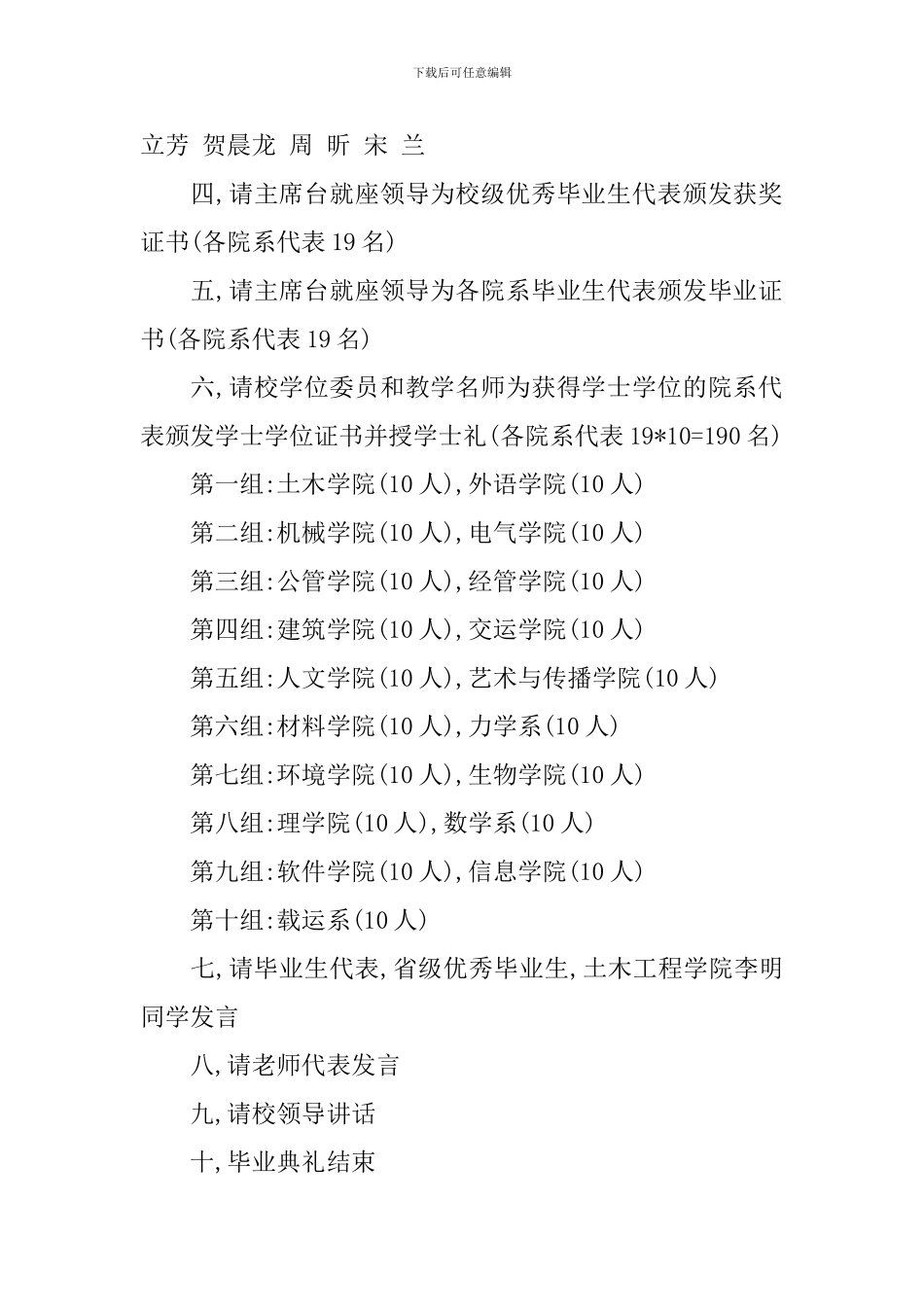 下载后可任意编辑

立芳 贺晨龙 周 昕 宋 兰

四,请主席台就座领导为校级优秀毕业生代表颁发获奖证书(各院系代表 19 名)

五,请主席台就座领导为各院系毕业生代表颁发毕业证书(各院系代表 19 名)

六,请校学位委员和教学名师为获得学士学位的院系代表颁发学士学位证书并授学士礼(各院系代表 19*10=190 名)

第一组:土木学院(10 人),外语学院(10 人)

第二组:机械学院(10 人),电气学院(10 人)

第三组:公管学院(10 人),经管学院(10 人)

第四组:建筑学院(10 人),交运学院(10 人)

第五组:人文学院(10 人),艺术与传播学院(10 人)

第六组:材料学院(10 人),力学系(10 人)

第七组:环境学院(10 人),生物学院(10 人)

第八组:理学院(10 人),数学系(10 人)

第九组:软件学院(10 人),信息学院(10 人)

第十组:载运系(10 人)

七,请毕业生代表,省级优秀毕业生,土木工程学院李明同学发言

八,请老师代表发言

九,请校领导讲话

十,毕业典礼结束